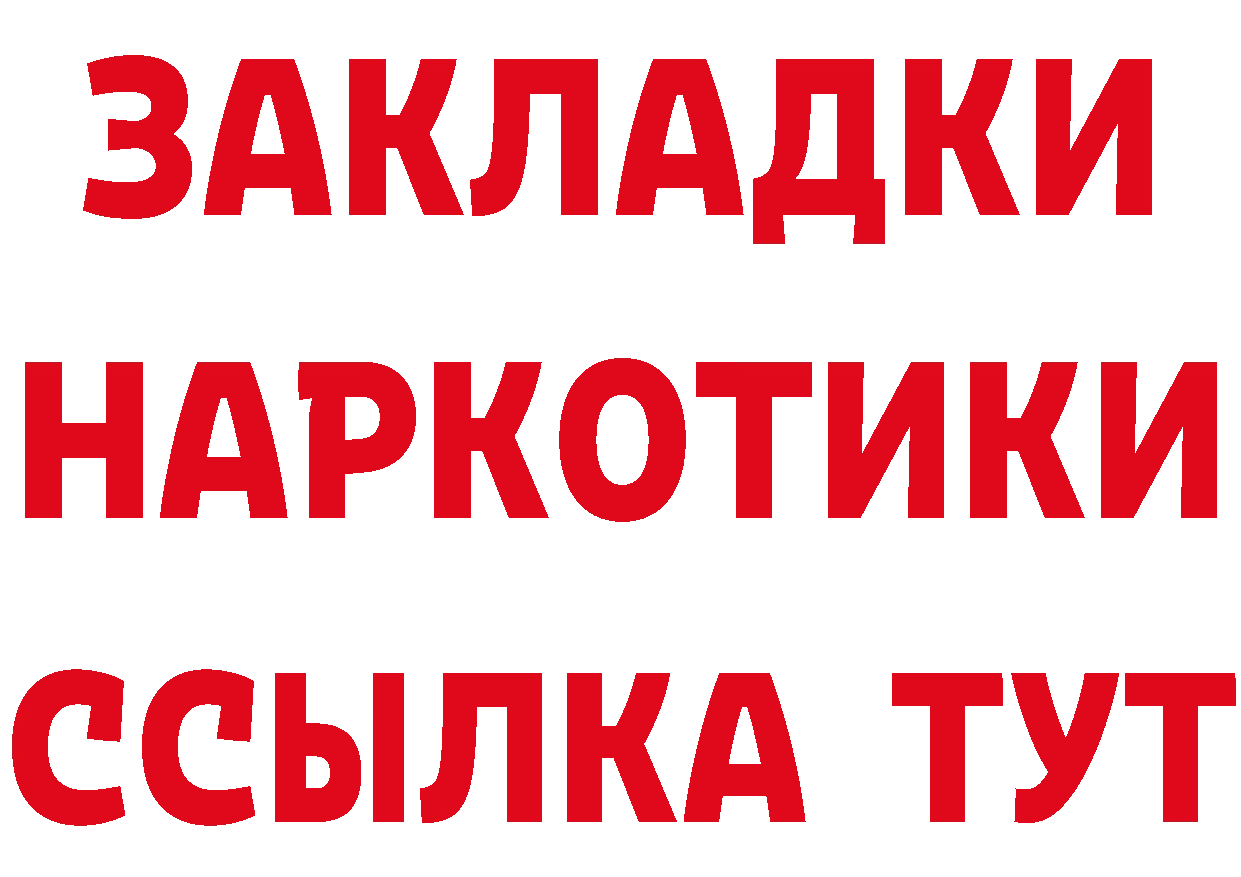 ЗАКЛАДКИ НАРКОТИКИ ССЫЛКА ТУТ